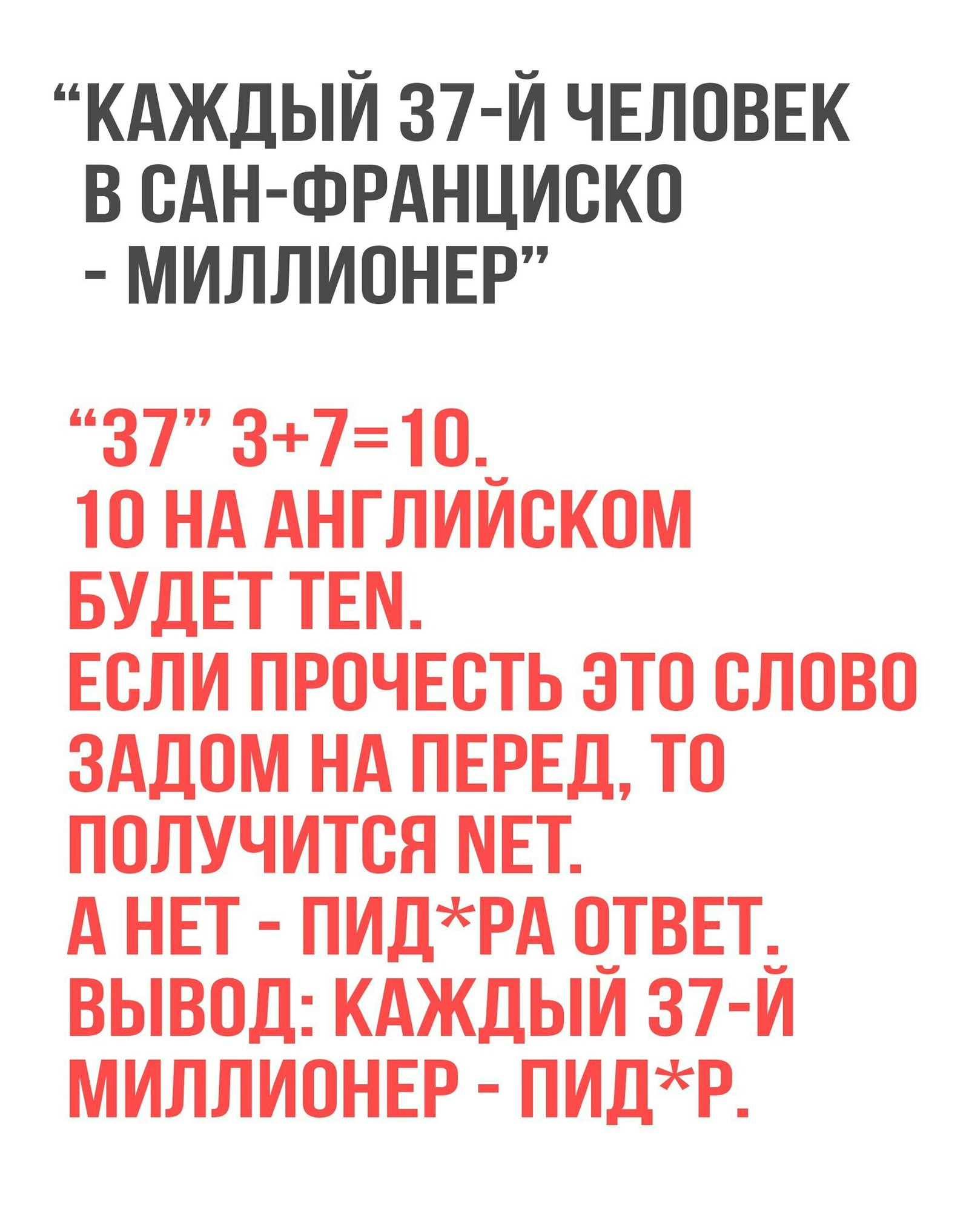 “КАЖДЫЙ 37-Й ЧЕЛОВЕК В САН-ФРАНЦИСКО - МИЛЛИОНЕР”

“37” 3+7=10.
10 НА АНГЛИЙСКОМ БУДЕТ TEN.
ЕСЛИ ПРОЧЕСТЬ ЭТО СЛОВО ЗАДОМ НА ПЕРЕД, ТО ПОЛУЧИТСЯ NET.
А НЕТ - ПИД*РА ОТВЕТ.
ВЫВОД: КАЖДЫЙ 37-Й МИЛЛИОНЕР - ПИД*Р.